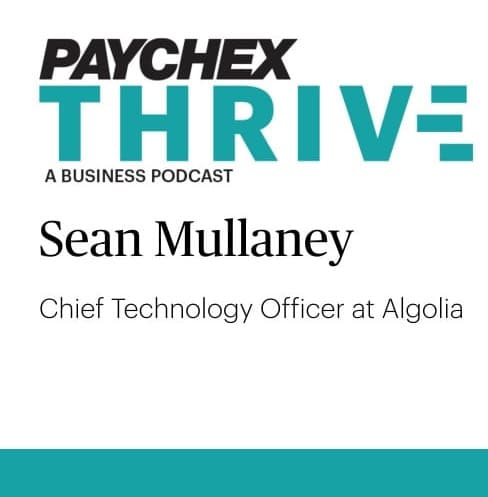 PAYCHEX
THRIVE
A BUSINESS PODCAST

Sean Mullaney

Chief Technology Officer at Algolia